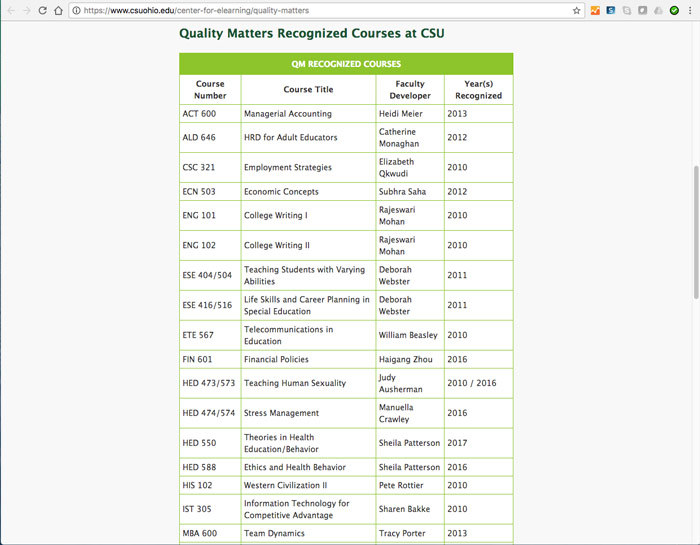 https://www.csuohio.edu/center-for-elearning/quality-matters

Quality Matters Recognized Courses at CSU

QM RECOGNIZED COURSES

| Course Number | Course Title | Faculty Developer | Year(s) Recognized |
|---|---|---|---|
| ACT 600 | Managerial Accounting | Heidi Meier | 2013 |
| ALD 646 | HRD for Adult Educators | Catherine Monaghan | 2012 |
| CSC 321 | Employment Strategies | Elizabeth Qkwudi | 2010 |
| ECN 503 | Economic Concepts | Subhra Saha | 2012 |
| ENG 101 | College Writing I | Rajeswari Mohan | 2010 |
| ENG 102 | College Writing II | Rajeswari Mohan | 2010 |
| ESE 404/504 | Teaching Students with Varying Abilities | Deborah Webster | 2011 |
| ESE 416/516 | Life Skills and Career Planning in Special Education | Deborah Webster | 2011 |
| ETE 567 | Telecommunications in Education | William Beasley | 2010 |
| FIN 601 | Financial Policies | Haigang Zhou | 2016 |
| HED 473/573 | Teaching Human Sexuality | Judy Ausherman | 2010 / 2016 |
| HED 474/574 | Stress Management | Manuella Crawley | 2016 |
| HED 550 | Theories in Health Education/Behavior | Sheila Patterson | 2017 |
| HED 588 | Ethics and Health Behavior | Sheila Patterson | 2016 |
| HIS 102 | Western Civilization II | Pete Rottier | 2010 |
| IST 305 | Information Technology for Competitive Advantage | Sharen Bakke | 2010 |
| MBA 600 | Team Dynamics | Tracy Porter | 2013 |